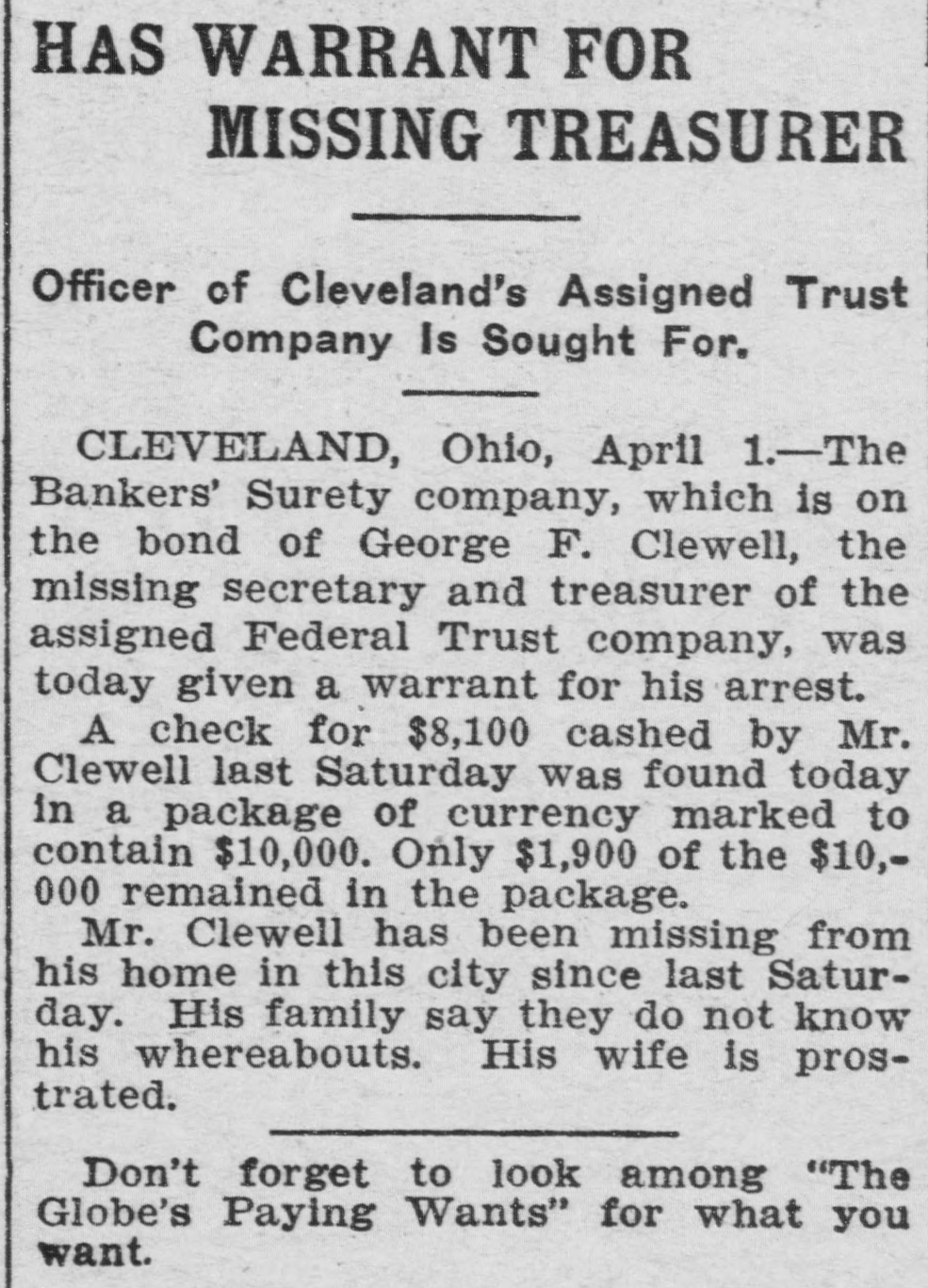 HAS WARRANT FOR MISSING TREASURER

Officer of Cleveland's Assigned Trust Company Is Sought For.

CLEVELAND, Ohio, April 1.—The Bankers' Surety company, which is on the bond of George F. Clewell, the missing secretary and treasurer of the assigned Federal Trust company, was today given a warrant for his arrest.

A check for $8,100 cashed by Mr. Clewell last Saturday was found today in a package of currency marked to contain $10,000. Only $1,900 of the $10,000 remained in the package.

Mr. Clewell has been missing from his home in this city since last Saturday. His family say they do not know his whereabouts. His wife is prostrated.

Don't forget to look among "The Globe's Paying Wants" for what you want.